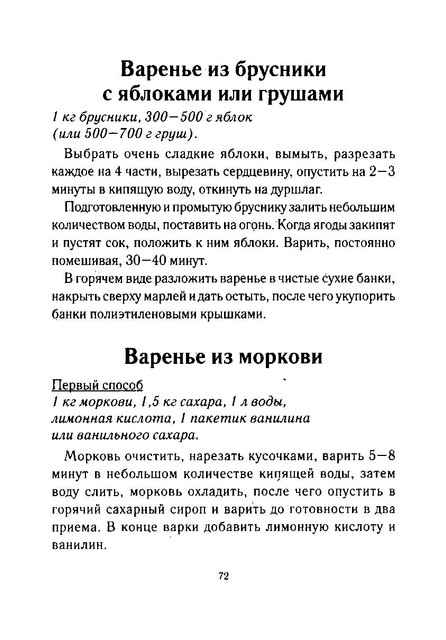 Варенье из брусники
с яблоками или грушами

1 кг брусники, 300—500 г яблок
(или 500—700 г груш).

Выбрать очень сладкие яблоки, вымыть, разрезать каждое на 4 части, вырезать сердцевину, опустить на 2—3 минуты в кипящую воду, откинуть на дуршлаг.

Подготовленную и промытую бруснику залить небольшим количеством воды, поставить на огонь. Когда ягоды закипят и пустят сок, положить к ним яблоки. Варить, постоянно помешивая, 30—40 минут.

В горячем виде разложить варенье в чистые сухие банки, накрыть сверху марлей и дать остыть, после чего укупорить банки полиэтиленовыми крышками.

Варенье из моркови

Первый способ
1 кг моркови, 1,5 кг сахара, 1 л воды,
лимонная кислота, 1 пакетик ванилина
или ванильного сахара.

Морковь очистить, нарезать кусочками, варить 5—8 минут в небольшом количестве кипящей воды, затем воду слить, морковь охладить, после чего опустить в горячий сахарный сироп и варить до готовности в два приема. В конце варки добавить лимонную кислоту и ванилин.

72